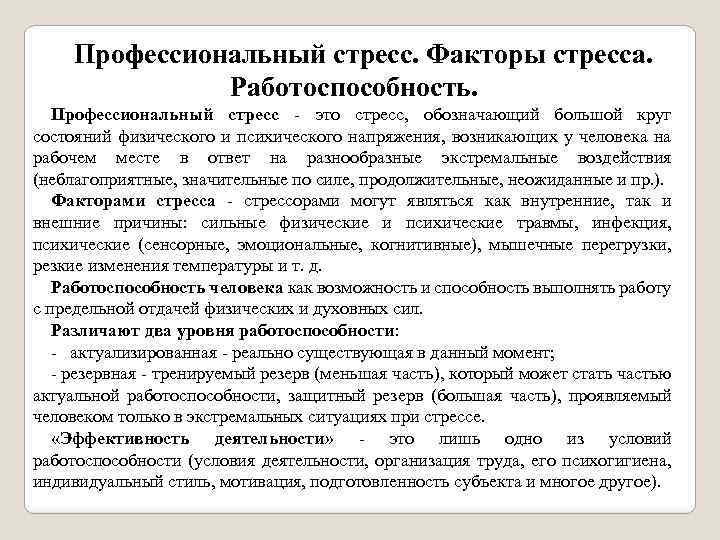 Профессиональный стресс. Факторы стресса. Работоспособность.

Профессиональный стресс - это стресс, обозначающий большой круг состояний физического и психического напряжения, возникающих у человека на рабочем месте в ответ на разнообразные экстремальные воздействия (неблагоприятные, значительные по силе, продолжительные, неожиданные и пр.).

Факторами стресса - стрессорами могут являться как внутренние, так и внешние причины: сильные физические и психические травмы, инфекция, психические (сенсорные, эмоциональные, когнитивные), мышечные перегрузки, резкие изменения температуры и т. д.

Работоспособность человека как возможность и способность выполнять работу с предельной отдачей физических и духовных сил.

Различают два уровня работоспособности:

- актуализированная - реально существующая в данный момент;

- резервная - тренируемый резерв (меньшая часть), который может стать частью актуальной работоспособности, защитный резерв (большая часть), проявляемый человеком только в экстремальных ситуациях при стрессе.

«Эффективность деятельности» - это лишь одно из условий работоспособности (условия деятельности, организация труда, его психогигиена, индивидуальный стиль, мотивация, подготовленность субъекта и многое другое).